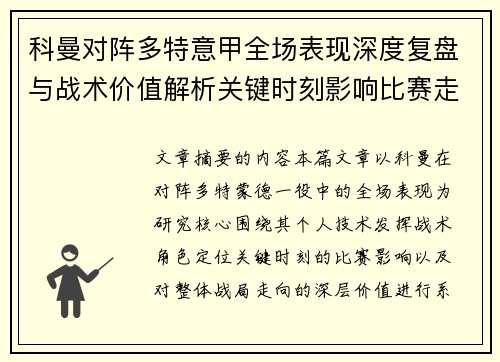 科曼对阵多特意甲全场表现深度复盘与战术价值解析关键时刻影响比赛走

文章摘要的内容本篇文章以科曼在对阵多特蒙德一役中的全场表现为研究核心围绕其个人技术发挥战术角色定位关键时刻的比赛影响以及对整体战局走向的深层价值进行系